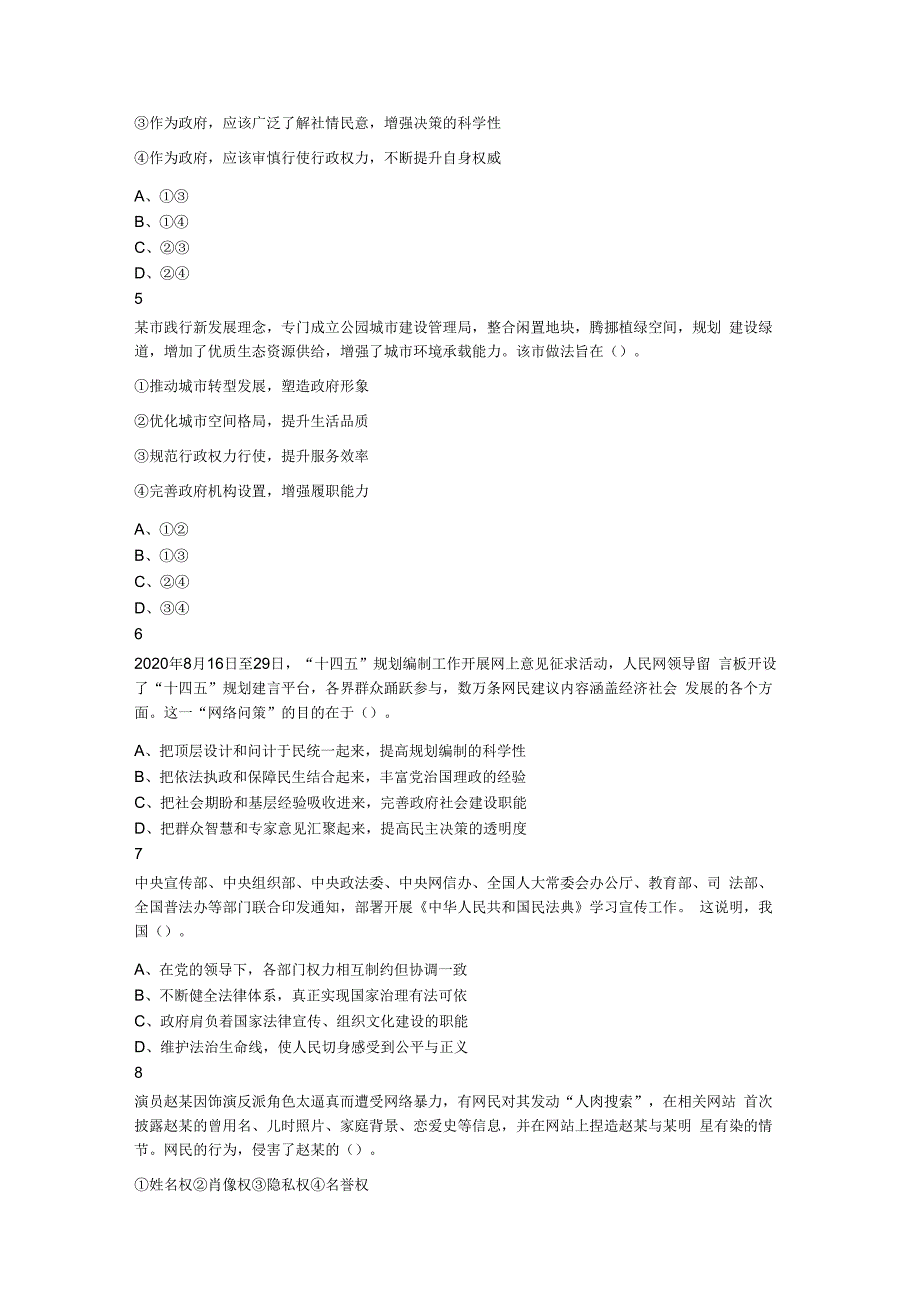 ③作为政府，应该广泛了解社情民意，增强决策的科学性

④作为政府，应该审慎行使行政权力，不断提升自身权威

A、①③
B、①④
C、②③
D、②④
5

某市践行新发展理念，专门成立公园城市建设管理局，整合闲置地块，腾挪植绿空间，规划 建设绿道，增加了优质生态资源供给，增强了城市环境承载能力。该市做法旨在（）。

①推动城市转型发展，塑造政府形象

②优化城市空间格局，提升生活品质

③规范行政权力行使，提升服务效率

④完善政府机构设置，增强履职能力

A、①②
B、①③
C、②④
D、③④
6

2020年8月16日至29日，“十四五”规划编制工作开展网上意见征求活动，人民网领导留 言板开设了“十四五”规划建言平台，各界群众踊跃参与，数万条网民建议内容涵盖经济社会 发展的各个方面。这一“网络问策”的目的在于（）。

A、把顶层设计和问计于民统一起来，提高规划编制的科学性
B、把依法执政和保障民生结合起来，丰富党治国理政的经验
C、把社会期盼和基层经验吸收进来，完善政府社会建设职能
D、把群众智慧和专家意见汇聚起来，提高民主决策的透明度
7

中央宣传部、中央组织部、中央政法委、中央网信办、全国人大常委会办公厅、教育部、司 法部、全国普法办等部门联合印发通知，部署开展《中华人民共和国民法典》学习宣传工作。 这说明，我国（）。

A、在党的领导下，各部门权力相互制约但协调一致
B、不断健全法律体系，真正实现国家治理有法可依
C、政府肩负着国家法律宣传、组织文化建设的职能
D、维护法治生命线，使人民切身感受到公平与正义
8

演员赵某因饰演反派角色太逼真而遭受网络暴力，有网民对其发动“人肉搜索”，在相关网站 首次披露赵某的曾用名、儿时照片、家庭背景、恋爱史等信息，并在网站上捏造赵某与某明 星有染的情节。网民的行为，侵害了赵某的（）。

①姓名权②肖像权③隐私权④名誉权